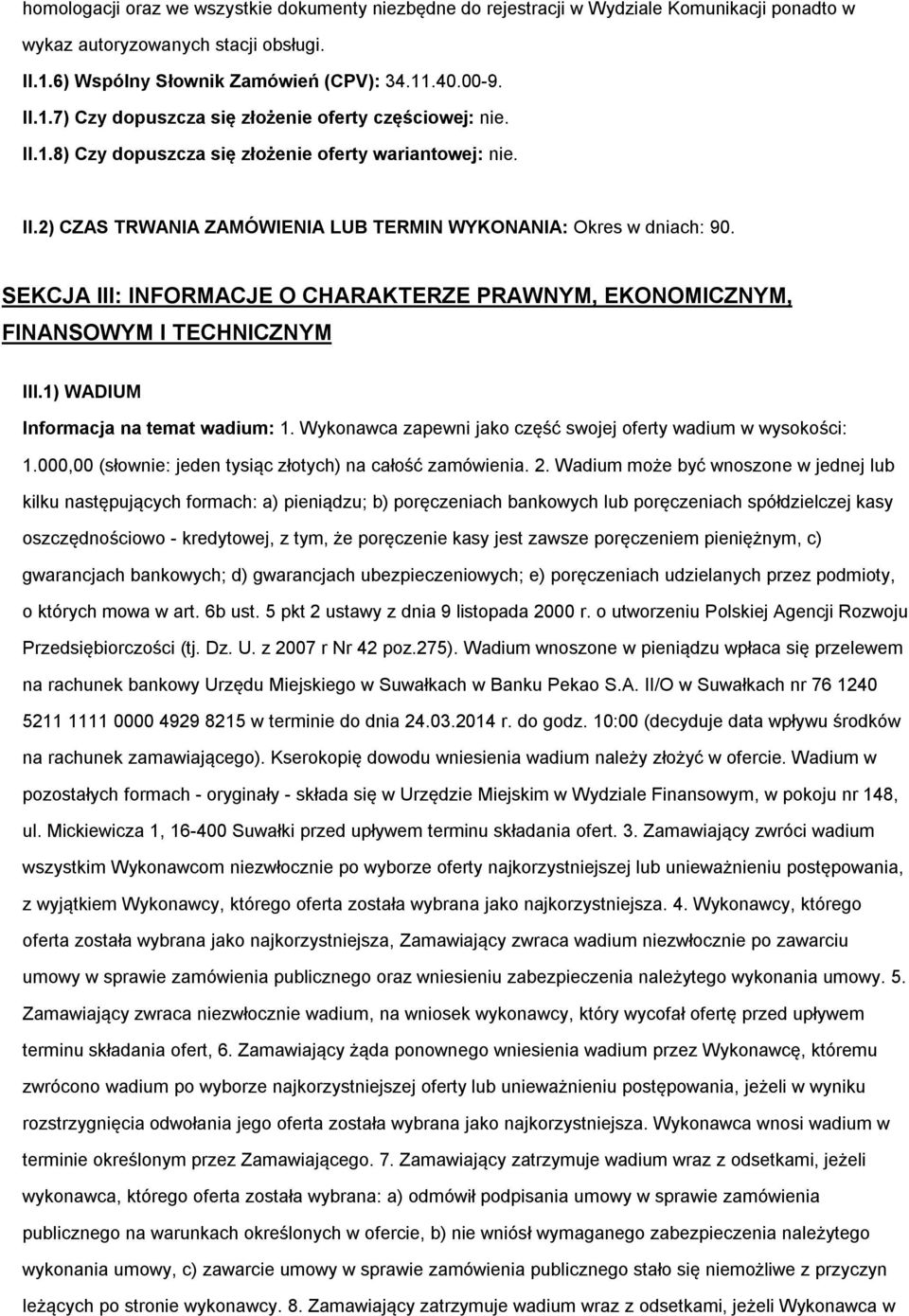 homologacji oraz we wszystkie dokumenty niezbędne do rejestracji w Wydziale Komunikacji ponadto w wykaz autoryzowanych stacji obsługi.

II.1.6) Wspólny Słownik Zamówień (CPV): 34.11.40.00-9.

II.1.7) Czy dopuszcza się złożenie oferty częściowej: nie.

II.1.8) Czy dopuszcza się złożenie oferty wariantowej: nie.

II.2) CZAS TRWANIA ZAMÓWIENIA LUB TERMIN WYKONANIA: Okres w dniach: 90.

SEKCJA III: INFORMACJE O CHARAKTERZE PRAWNYM, EKONOMICZNYM, FINANSOWYM I TECHNICZNYM

III.1) WADIUM

Informacja na temat wadium: 1. Wykonawca zapewni jako część swojej oferty wadium w wysokości: 1.000,00 (słownie: jeden tysiąc złotych) na całość zamówienia. 2. Wadium może być wnoszone w jednej lub kilku następujących formach: a) pieniądzu; b) poręczeniach bankowych lub poręczeniach spółdzielczej kasy oszczędnościowo - kredytowej, z tym, że poręczenie kasy jest zawsze poręczeniem pieniężnym, c) gwarancjach bankowych; d) gwarancjach ubezpieczeniowych; e) poręczeniach udzielanych przez podmioty, o których mowa w art. 6b ust. 5 pkt 2 ustawy z dnia 9 listopada 2000 r. o utworzeniu Polskiej Agencji Rozwoju Przedsiębiorczości (tj. Dz. U. z 2007 r Nr 42 poz.275). Wadium wnoszone w pieniądzu wpłaca się przelewem na rachunek bankowy Urzędu Miejskiego w Suwałkach w Banku Pekao S.A. II/O w Suwałkach nr 76 1240 5211 1111 0000 4929 8215 w terminie do dnia 24.03.2014 r. do godz. 10:00 (decyduje data wpływu środków na rachunek zamawiającego). Kserokopię dowodu wniesienia wadium należy złożyć w ofercie. Wadium w pozostałych formach - oryginały - składa się w Urzędzie Miejskim w Wydziale Finansowym, w pokoju nr 148, ul. Mickiewicza 1, 16-400 Suwałki przed upływem terminu składania ofert. 3. Zamawiający zwróci wadium wszystkim Wykonawcom niezwłocznie po wyborze oferty najkorzystniejszej lub unieważnieniu postępowania, z wyjątkiem Wykonawcy, którego oferta została wybrana jako najkorzystniejsza. 4. Wykonawcy, którego oferta została wybrana jako najkorzystniejsza, Zamawiający zwraca wadium niezwłocznie po zawarciu umowy w sprawie zamówienia publicznego oraz wniesieniu zabezpieczenia należytego wykonania umowy. 5. Zamawiający zwraca niezwłocznie wadium, na wniosek wykonawcy, który wycofał ofertę przed upływem terminu składania ofert, 6. Zamawiający żąda ponownego wniesienia wadium przez Wykonawcę, któremu zwrócono wadium po wyborze najkorzystniejszej oferty lub unieważnieniu postępowania, jeżeli w wyniku rozstrzygnięcia odwołania jego oferta została wybrana jako najkorzystniejsza. Wykonawca wnosi wadium w terminie określonym przez Zamawiającego. 7. Zamawiający zatrzymuje wadium wraz z odsetkami, jeżeli wykonawca, którego oferta została wybrana: a) odmówił podpisania umowy w sprawie zamówienia publicznego na warunkach określonych w ofercie, b) nie wniósł wymaganego zabezpieczenia należytego wykonania umowy, c) zawarcie umowy w sprawie zamówienia publicznego stało się niemożliwe z przyczyn leżących po stronie wykonawcy. 8. Zamawiający zatrzymuje wadium wraz z odsetkami, jeżeli Wykonawca w